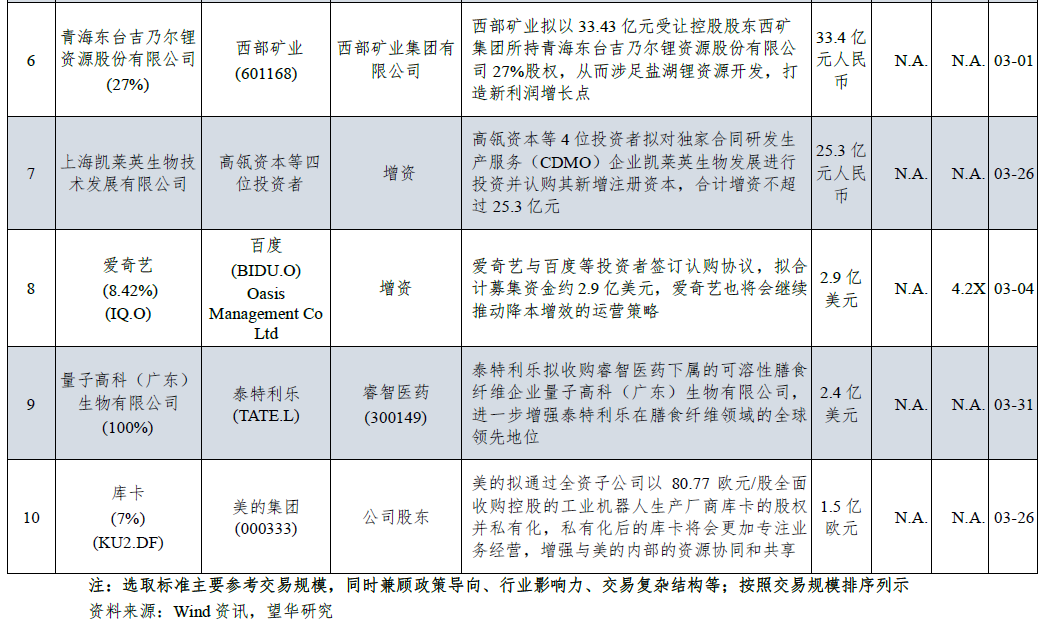 | 6 | 青海东台吉乃尔锂资源股份有限公司 (27%) | 西部矿业 (601168) | 西部矿业集团有限公司 | 西部矿业拟以 33.43 亿元受让控股股东西矿集团所持青海东台吉乃尔锂资源股份有限公司 27%股权，从而涉足盐湖锂资源开发，打造新利润增长点 | 33.4 亿元人民币 | N.A. | N.A. | 03-01 |
|---|---|---|---|---|---|---|---|---|
| 7 | 上海凯莱英生物技术发展有限公司 | 高瓴资本等四位投资者 | 增资 | 高瓴资本等 4 位投资者拟对独家合同研发生产服务（CDMO）企业凯莱英生物发展进行投资并认购其新增注册资本，合计增资不超过 25.3 亿元 | 25.3 亿元人民币 | N.A. | N.A. | 03-26 |
| 8 | 爱奇艺 (8.42%) (IQ.O) | 百度 (BIDU.O) Oasis Management Co Ltd | 增资 | 爱奇艺与百度等投资者签订认购协议，拟合计募集资金约 2.9 亿美元，爱奇艺也将会继续推动降本增效的运营策略 | 2.9 亿美元 | N.A. | 4.2X | 03-04 |
| 9 | 量子高科（广东）生物有限公司 (100%) | 泰特利乐 (TATE.L) | 睿智医药 (300149) | 泰特利乐拟收购睿智医药下属的可溶性膳食纤维企业量子高科（广东）生物有限公司，进一步增强泰特利乐在膳食纤维领域的全球领先地位 | 2.4 亿美元 | N.A. | N.A. | 03-31 |
| 10 | 库卡 (7%) (KU2.DF) | 美的集团 (000333) | 公司股东 | 美的拟通过全资子公司以 80.77 欧元/股全面收购控股的工业机器人生产厂商库卡的股权并私有化，私有化后的库卡将会更加专注业务经营，增强与美的内部的资源协同和共享 | 1.5 亿欧元 | N.A. | N.A. | 03-26 |

注：选取标准主要参考交易规模，同时兼顾政策导向、行业影响力、交易复杂结构等；按照交易规模排序列示
资料来源：Wind 资讯，望华研究